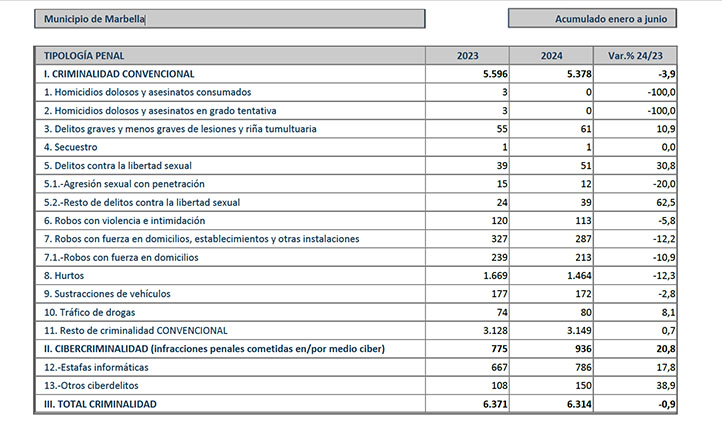 Municipio de Marbella

Acumulado enero a junio

| TIPOLOGÍA PENAL | 2023 | 2024 | Var.% 24/23 |
|---|---|---|---|
| I. CRIMINALIDAD CONVENCIONAL | 5.596 | 5.378 | -3,9 |
| 1. Homicidios dolosos y asesinatos consumados | 3 | 0 | -100,0 |
| 2. Homicidios dolosos y asesinatos en grado tentativa | 3 | 0 | -100,0 |
| 3. Delitos graves y menos graves de lesiones y riña tumultuaria | 55 | 61 | 10,9 |
| 4. Secuestro | 1 | 1 | 0,0 |
| 5. Delitos contra la libertad sexual | 39 | 51 | 30,8 |
| 5.1.-Agresión sexual con penetración | 15 | 12 | -20,0 |
| 5.2.-Resto de delitos contra la libertad sexual | 24 | 39 | 62,5 |
| 6. Robos con violencia e intimidación | 120 | 113 | -5,8 |
| 7. Robos con fuerza en domicilios, establecimientos y otras instalaciones | 327 | 287 | -12,2 |
| 7.1.-Robos con fuerza en domicilios | 239 | 213 | -10,9 |
| 8. Hurtos | 1.669 | 1.464 | -12,3 |
| 9. Sustracciones de vehículos | 177 | 172 | -2,8 |
| 10. Tráfico de drogas | 74 | 80 | 8,1 |
| 11. Resto de criminalidad CONVENCIONAL | 3.128 | 3.149 | 0,7 |
| II. CIBERCRIMINALIDAD (infracciones penales cometidas en/por medio ciber) | 775 | 936 | 20,8 |
| 12.-Estafas informáticas | 667 | 786 | 17,8 |
| 13.-Otros ciberdelitos | 108 | 150 | 38,9 |
| III. TOTAL CRIMINALIDAD | 6.371 | 6.314 | -0,9 |